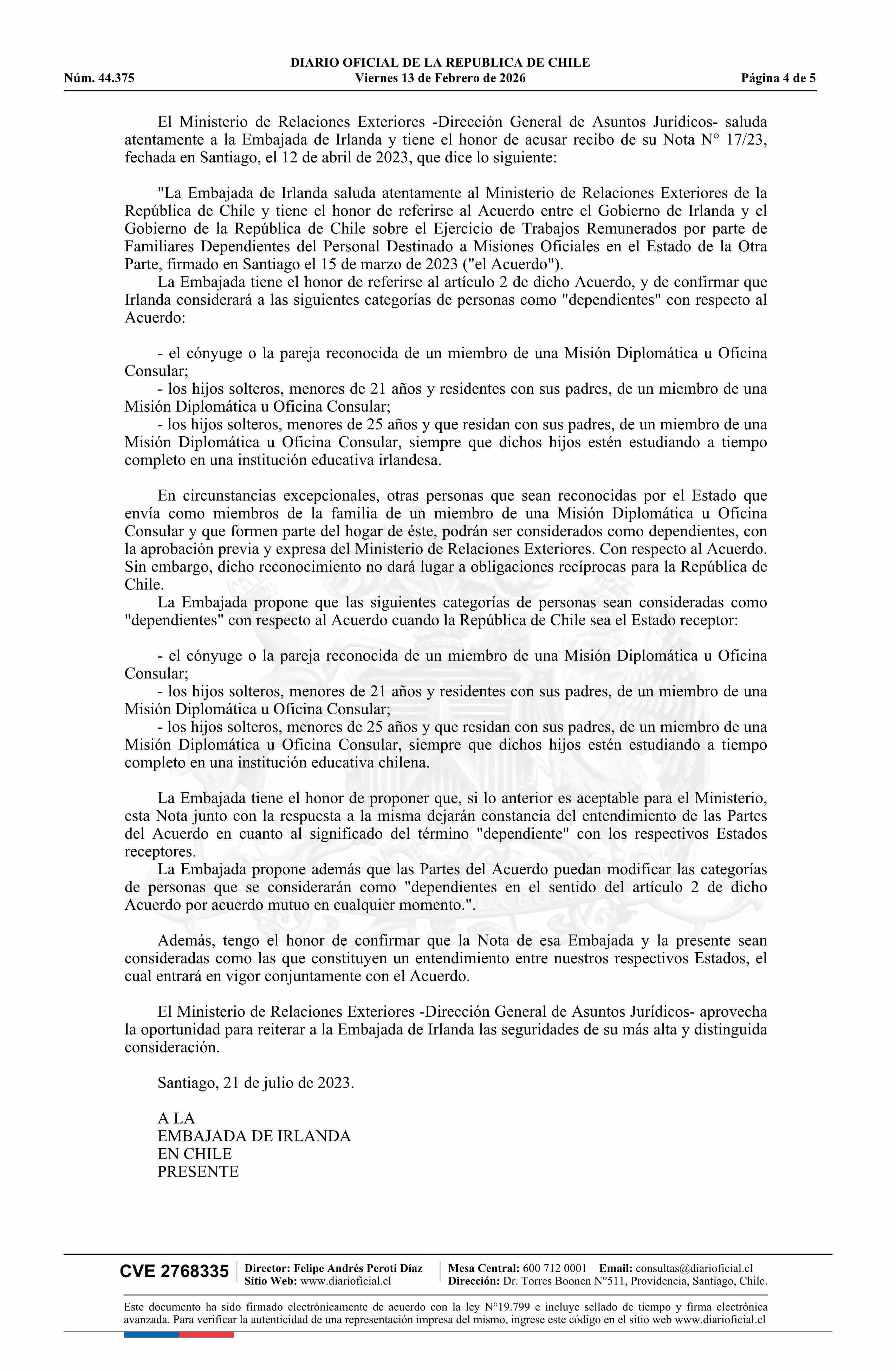 DIARIO OFICIAL DE LA REPUBLICA DE CHILE
Núm. 44.375 Viernes 13 de Febrero de 2026 Página 4 de 5

El Ministerio de Relaciones Exteriores -Dirección General de Asuntos Jurídicos- saluda atentamente a la Embajada de Irlanda y tiene el honor de acusar recibo de su Nota N° 17/23, fechada en Santiago, el 12 de abril de 2023, que dice lo siguiente:

"La Embajada de Irlanda saluda atentamente al Ministerio de Relaciones Exteriores de la República de Chile y tiene el honor de referirse al Acuerdo entre el Gobierno de Irlanda y el Gobierno de la República de Chile sobre el Ejercicio de Trabajos Remunerados por parte de Familiares Dependientes del Personal Destinado a Misiones Oficiales en el Estado de la Otra Parte, firmado en Santiago el 15 de marzo de 2023 ("el Acuerdo").

La Embajada tiene el honor de referirse al artículo 2 de dicho Acuerdo, y de confirmar que Irlanda considerará a las siguientes categorías de personas como "dependientes" con respecto al Acuerdo:

- el cónyuge o la pareja reconocida de un miembro de una Misión Diplomática u Oficina Consular;
- los hijos solteros, menores de 21 años y residentes con sus padres, de un miembro de una Misión Diplomática u Oficina Consular;
- los hijos solteros, menores de 25 años y que residan con sus padres, de un miembro de una Misión Diplomática u Oficina Consular, siempre que dichos hijos estén estudiando a tiempo completo en una institución educativa irlandesa.

En circunstancias excepcionales, otras personas que sean reconocidas por el Estado que envía como miembros de la familia de un miembro de una Misión Diplomática u Oficina Consular y que formen parte del hogar de éste, podrán ser considerados como dependientes, con la aprobación previa y expresa del Ministerio de Relaciones Exteriores. Con respecto al Acuerdo. Sin embargo, dicho reconocimiento no dará lugar a obligaciones recíprocas para la República de Chile.

La Embajada propone que las siguientes categorías de personas sean consideradas como "dependientes" con respecto al Acuerdo cuando la República de Chile sea el Estado receptor:

- el cónyuge o la pareja reconocida de un miembro de una Misión Diplomática u Oficina Consular;
- los hijos solteros, menores de 21 años y residentes con sus padres, de un miembro de una Misión Diplomática u Oficina Consular;
- los hijos solteros, menores de 25 años y que residan con sus padres, de un miembro de una Misión Diplomática u Oficina Consular, siempre que dichos hijos estén estudiando a tiempo completo en una institución educativa chilena.

La Embajada tiene el honor de proponer que, si lo anterior es aceptable para el Ministerio, esta Nota junto con la respuesta a la misma dejarán constancia del entendimiento de las Partes del Acuerdo en cuanto al significado del término "dependiente" con los respectivos Estados receptores.

La Embajada propone además que las Partes del Acuerdo puedan modificar las categorías de personas que se considerarán como "dependientes en el sentido del artículo 2 de dicho Acuerdo por acuerdo mutuo en cualquier momento.".

Además, tengo el honor de confirmar que la Nota de esa Embajada y la presente sean consideradas como las que constituyen un entendimiento entre nuestros respectivos Estados, el cual entrará en vigor conjuntamente con el Acuerdo.

El Ministerio de Relaciones Exteriores -Dirección General de Asuntos Jurídicos- aprovecha la oportunidad para reiterar a la Embajada de Irlanda las seguridades de su más alta y distinguida consideración.

Santiago, 21 de julio de 2023.

A LA
EMBAJADA DE IRLANDA
EN CHILE
PRESENTE

CVE 2768335 Director: Felipe Andrés Peroti Díaz
Sitio Web: www.diarioficial.cl
Mesa Central: 600 712 0001 Email: consultas@diarioficial.cl
Dirección: Dr. Torres Boonen N°511, Providencia, Santiago, Chile.

Este documento ha sido firmado electrónicamente de acuerdo con la ley N°19.799 e incluye sellado de tiempo y firma electrónica avanzada. Para verificar la autenticidad de una representación impresa del mismo, ingrese este código en el sitio web www.diarioficial.cl